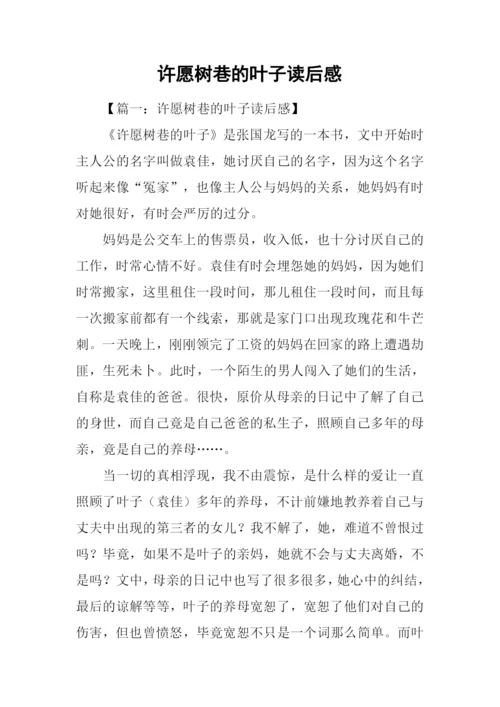 许愿树巷的叶子读后感

【篇一：许愿树巷的叶子读后感】

《许愿树巷的叶子》是张国龙写的一本书，文中开始时主人公的名字叫做袁佳，她讨厌自己的名字，因为这个名字听起来像“冤家”，也像主人公与妈妈的关系，她妈妈有时对她很好，有时会严厉的过分。

妈妈是公交车上的售票员，收入低，也十分讨厌自己的工作，时常心情不好。袁佳有时会埋怨她的妈妈，因为她们时常搬家，这里租住一段时间，那儿租住一段时间，而且每一次搬家前都有一个线索，那就是家门口出现玫瑰花和牛芒刺。一天晚上，刚刚领完了工资的妈妈在回家的路上遭遇劫匪，生死未卜。此时，一个陌生的男人闯入了她们的生活，自称是袁佳的爸爸。很快，原价从母亲的日记中了解了自己的身世，而自己竟是自己爸爸的私生子，照顾自己多年的母亲，竟是自己的养母……。

当一切的真相浮现，我不由震惊，是什么样的爱让一直照顾了叶子（袁佳）多年的养母，不计前嫌地教养着自己与丈夫中出现的第三者的女儿？我不解了，她，难道不曾恨过吗？毕竟，如果不是叶子的亲妈，她就不会与丈夫离婚，不是吗？文中，母亲的日记中也写了很多很多，她心中的纠结，最后的谅解等等，叶子的养母宽恕了，宽恕了他们对自己的伤害，但也曾愤怒，毕竟宽恕不只是一个词那么简单。而叶